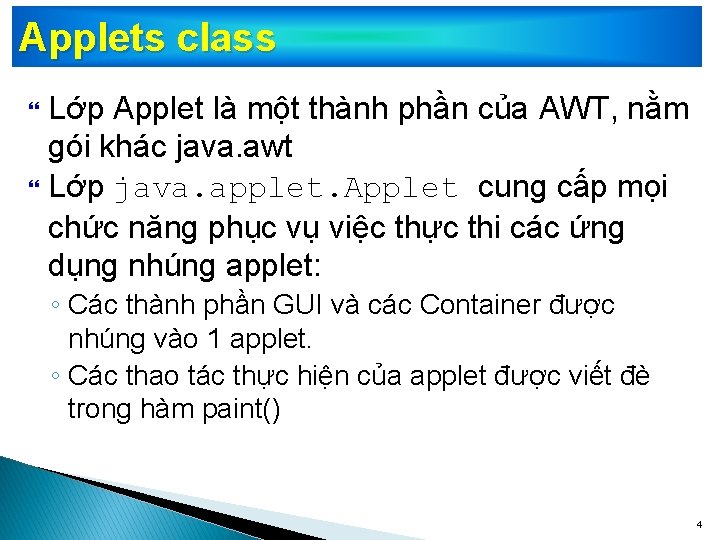 Applets class

Lớp Applet là một thành phần của AWT, nằm gói khác java.awt

Lớp java.applet.Applet cung cấp mọi chức năng phục vụ việc thực thi các ứng dụng nhúng applet:

◦ Các thành phần GUI và các Container được nhúng vào 1 applet.

◦ Các thao tác thực hiện của applet được viết đè trong hàm paint()

4